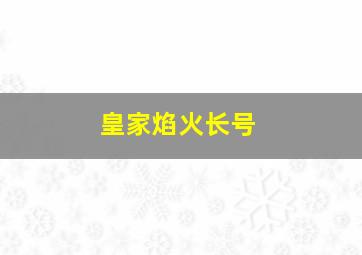 皇家焰火长号